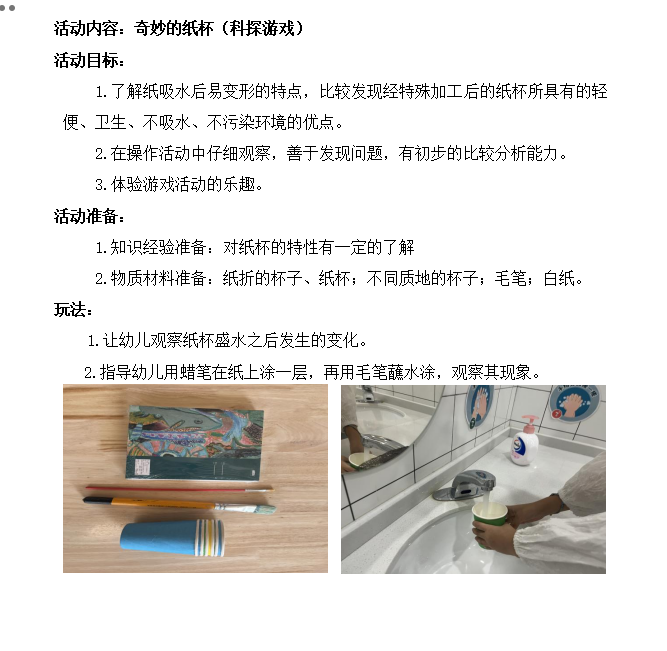 活动内容：奇妙的纸杯（科探游戏）

活动目标：

1.了解纸吸水后易变形的特点，比较发现经特殊加工后的纸杯所具有的轻便、卫生、不吸水、不污染环境的优点。

2.在操作活动中仔细观察，善于发现问题，有初步的比较分析能力。

3.体验游戏活动的乐趣。

活动准备：

1.知识经验准备：对纸杯的特性有一定的了解

2.物质材料准备：纸折的杯子、纸杯；不同质地的杯子；毛笔；白纸。

玩法：

1.让幼儿观察纸杯盛水之后发生的变化。

2.指导幼儿用蜡笔在纸上涂一层，再用毛笔蘸水涂，观察其现象。